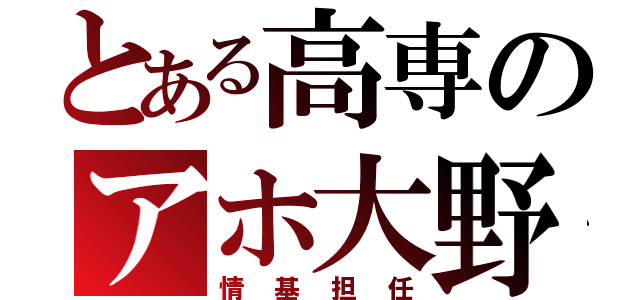 とある高専の
アホ大野
情基担任